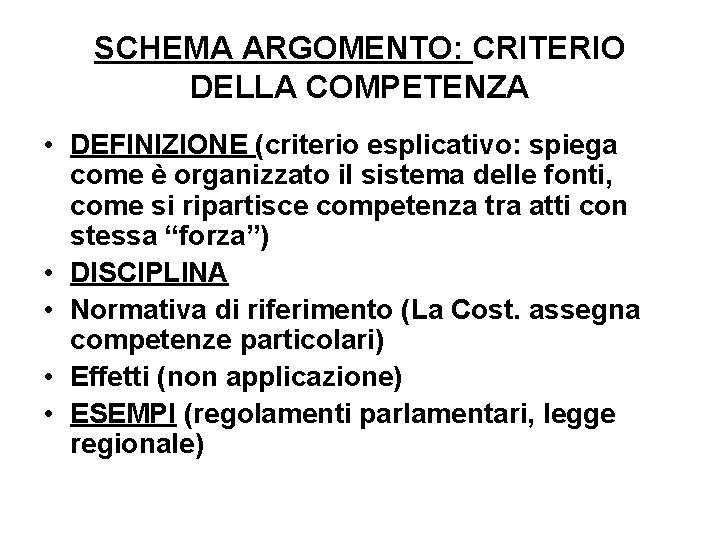 SCHEMA ARGOMENTO: CRITERIO DELLA COMPETENZA

• DEFINIZIONE (criterio esplicativo: spiega come è organizzato il sistema delle fonti, come si ripartisce competenza tra atti con stessa “forza”)
• DISCIPLINA
• Normativa di riferimento (La Cost. assegna competenze particolari)
• Effetti (non applicazione)
• ESEMPI (regolamenti parlamentari, legge regionale)